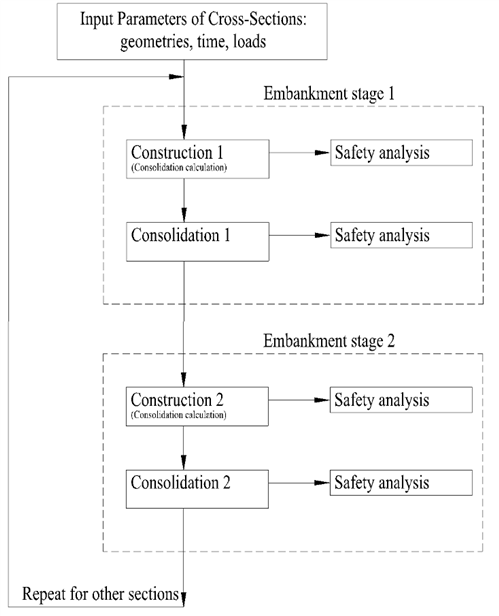 Input Parameters of Cross-Sections: geometries, time, loads

Embankment stage 1

Construction 1
(Consolidation calculation)

Safety analysis

Consolidation 1

Safety analysis

Embankment stage 2

Construction 2
(Consolidation calculation)

Safety analysis

Consolidation 2

Safety analysis

Repeat for other sections